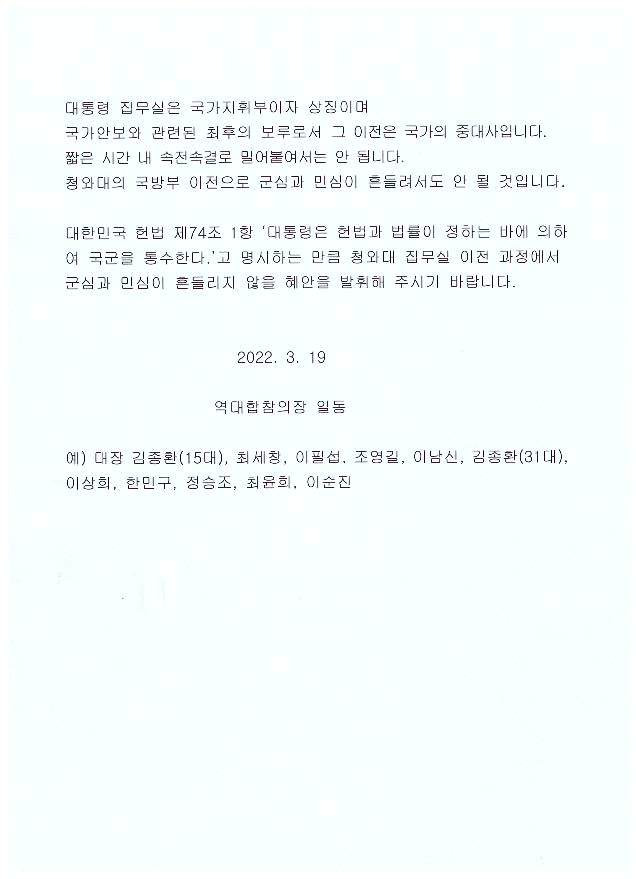 대통령 집무실은 국가지휘부이자 상징이며
국가안보와 관련된 최후의 보루로서 그 이전은 국가의 중대사입니다.
짧은 시간 내 속전속결로 밀어붙여서는 안 됩니다.
청와대의 국방부 이전으로 군심과 민심이 흔들려서도 안 될 것입니다.

대한민국 헌법 제74조 1항 '대통령은 헌법과 법률이 정하는 바에 의하여 국군을 통수한다.'고 명시하는 만큼 청와대 집무실 이전 과정에서 군심과 민심이 흔들리지 않을 혜안을 발휘해 주시기 바랍니다.

2022. 3. 19

역대합참의장 일동

예) 대장 김종환(15대), 최세창, 이필섭, 조영길, 이남신, 김종환(31대), 이상희, 한민구, 정승조, 최윤희, 이순진